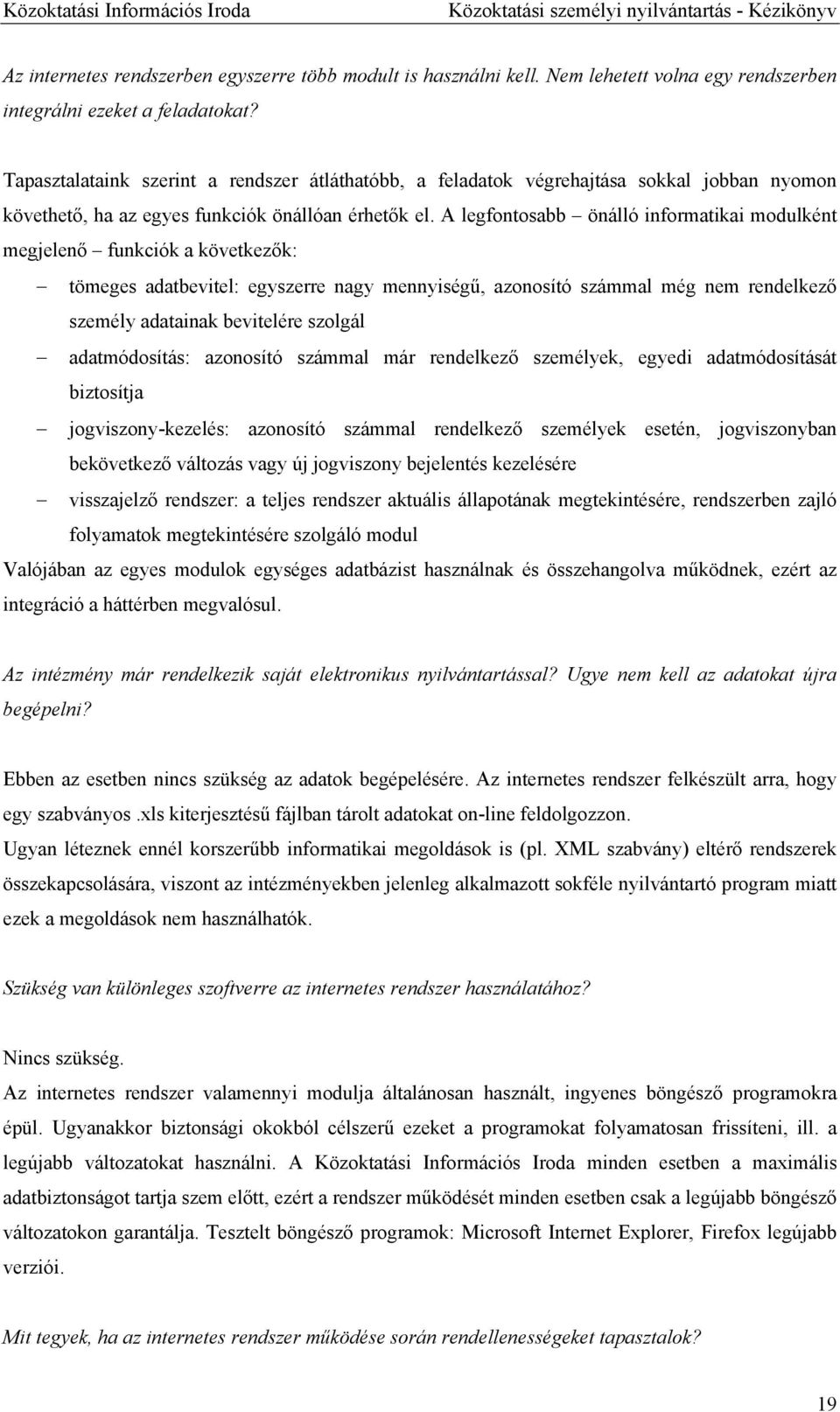 Közoktatási Információs Iroda Közoktatási személyi nyilvántartás - Kézikönyv

Az internetes rendszerben egyszerre több modult is használni kell. Nem lehetett volna egy rendszerben integrálni ezeket a feladatokat?

Tapasztalataink szerint a rendszer átláthatóbb, a feladatok végrehajtása sokkal jobban nyomon követhető, ha az egyes funkciók önállóan érhetők el. A legfontosabb – önálló informatikai modulként megjelenő – funkciók a következők:

– tömeges adatbevitel: egyszerre nagy mennyiségű, azonosító számmal még nem rendelkező személy adatainak bevitelére szolgál

– adatmódosítás: azonosító számmal már rendelkező személyek, egyedi adatmódosítását biztosítja

– jogviszony-kezelés: azonosító számmal rendelkező személyek esetén, jogviszonyban bekövetkező változás vagy új jogviszony bejelentés kezelésére

– visszajelző rendszer: a teljes rendszer aktuális állapotának megtekintésére, rendszerben zajló folyamatok megtekintésére szolgáló modul

Valójában az egyes modulok egységes adatbázist használnak és összehangolva működnek, ezért az integráció a háttérben megvalósul.

Az intézmény már rendelkezik saját elektronikus nyilvántartással? Ugye nem kell az adatokat újra begépelni?

Ebben az esetben nincs szükség az adatok begépelésére. Az internetes rendszer felkészült arra, hogy egy szabványos .xls kiterjesztésű fájlban tárolt adatokat on-line feldolgozzon.
Ugyan léteznek ennél korszerűbb informatikai megoldások is (pl. XML szabvány) eltérő rendszerek összekapcsolására, viszont az intézményekben jelenleg alkalmazott sokféle nyilvántartó program miatt ezek a megoldások nem használhatók.

Szükség van különleges szoftverre az internetes rendszer használatához?

Nincs szükség.
Az internetes rendszer valamennyi modulja általánosan használt, ingyenes böngésző programokra épül. Ugyanakkor biztonsági okokból célszerű ezeket a programokat folyamatosan frissíteni, ill. a legújabb változatokat használni. A Közoktatási Információs Iroda minden esetben a maximális adatbiztonságot tartja szem előtt, ezért a rendszer működését minden esetben csak a legújabb böngésző változatokon garantálja. Tesztelt böngésző programok: Microsoft Internet Explorer, Firefox legújabb verziói.

Mit tegyek, ha az internetes rendszer működése során rendellenességeket tapasztalok?

19